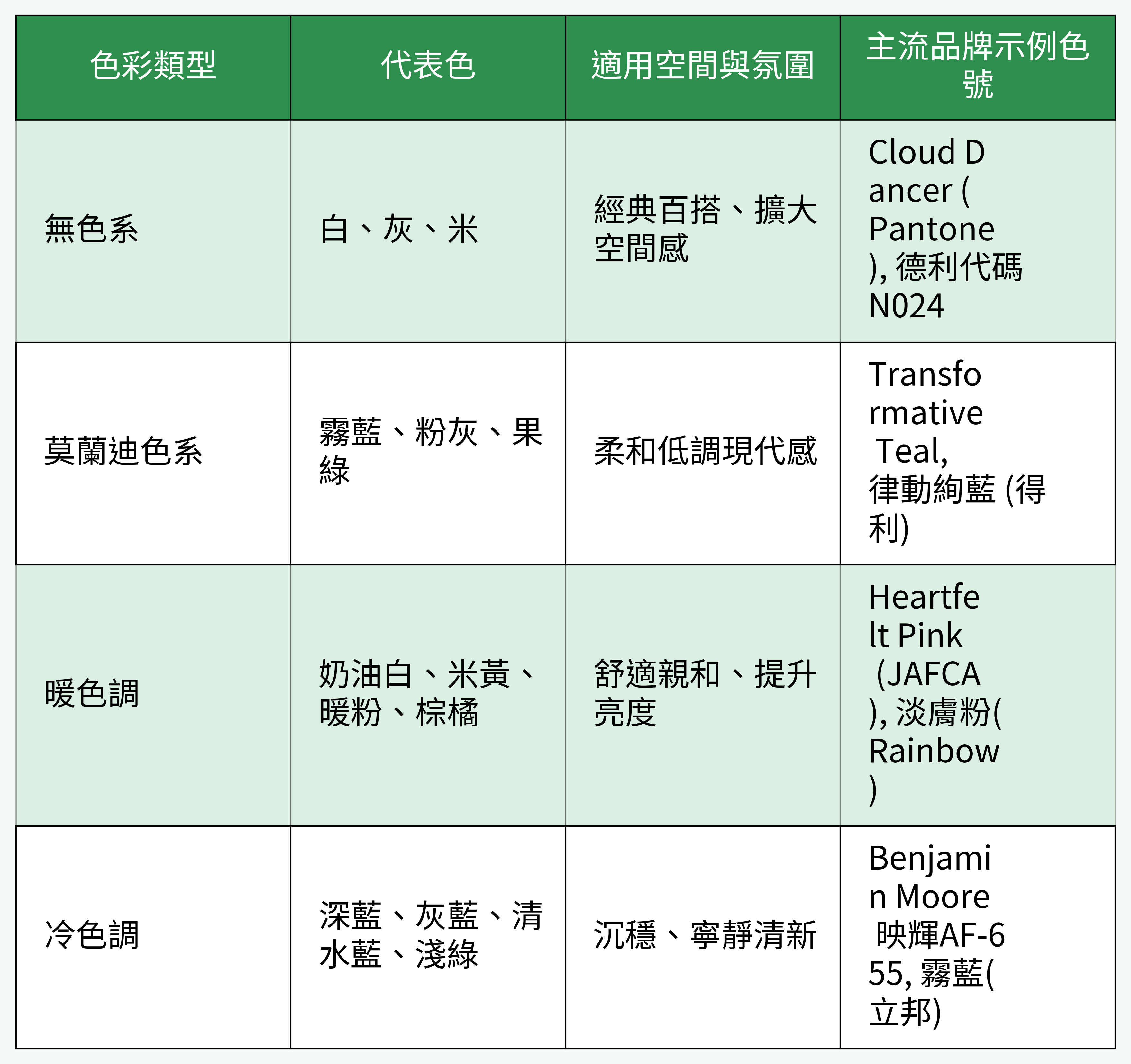 | 色彩類型 | 代表色 | 適用空間與氛圍 | 主流品牌示例色號 |
|---|---|---|---|
| 無色系 | 白、灰、米 | 經典百搭、擴大空間感 | Cloud Dancer (Pantone), 德利代碼N024 |
| 莫蘭迪色系 | 霧藍、粉灰、果綠 | 柔和低調現代感 | Transformative Teal, 律動絢藍 (得利) |
| 暖色調 | 奶油白、米黃、暖粉、棕橘 | 舒適親和、提升亮度 | Heartfelt Pink (JAFCA), 淡膚粉(Rainbow) |
| 冷色調 | 深藍、灰藍、清水藍、淺綠 | 沉穩、寧靜清新 | Benjamin Moore 映輝AF-655, 霧藍(立邦) |